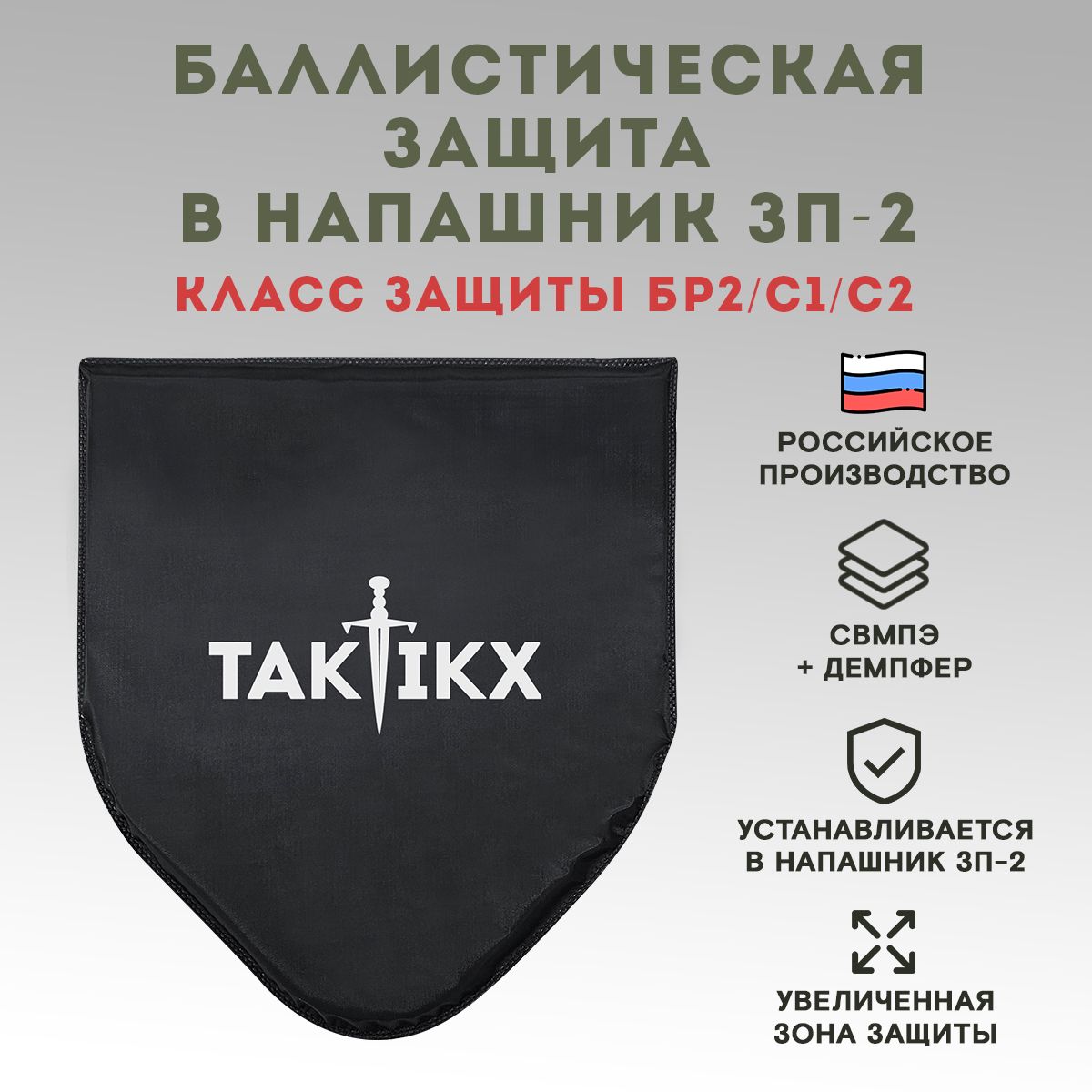 БАЛЛИСТИЧЕСКАЯ ЗАЩИТА В НАПАШНИК ЗП-2

КЛАСС ЗАЩИТЫ БР2/С1/С2

TAKTIKX

РОССИЙСКОЕ ПРОИЗВОДСТВО

СВМПЭ + ДЕМПФЕР

УСТАНАВЛИВАЕТСЯ В НАПАШНИК ЗП-2

УВЕЛИЧЕННАЯ ЗОНА ЗАЩИТЫ